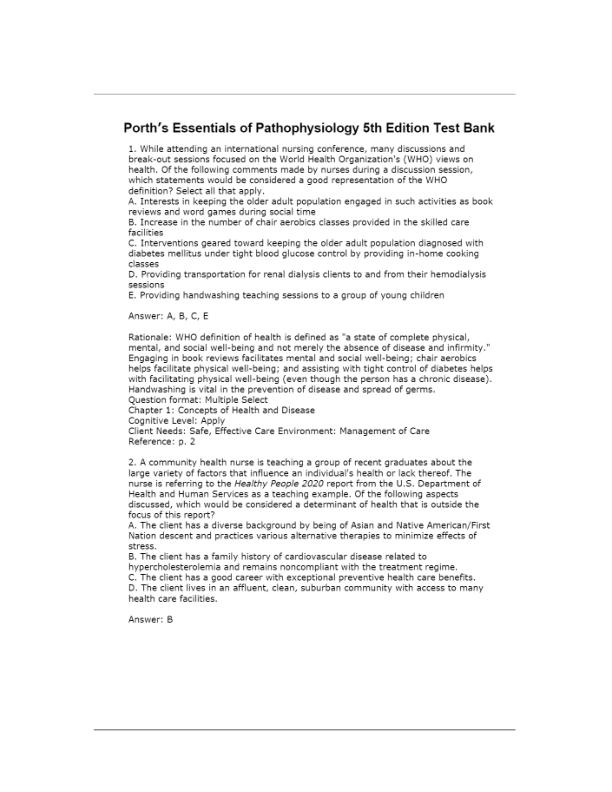 Porth's Essentials of Pathophysiology 5th Edition Test Bank

1. While attending an international nursing conference, many discussions and break-out sessions focused on the World Health Organization's (WHO) views on health. Of the following comments made by nurses during a discussion session, which statements would be considered a good representation of the WHO definition? Select all that apply.
A. Interests in keeping the older adult population engaged in such activities as book reviews and word games during social time
B. Increase in the number of chair aerobics classes provided in the skilled care facilities
C. Interventions geared toward keeping the older adult population diagnosed with diabetes mellitus under tight blood glucose control by providing in-home cooking classes
D. Providing transportation for renal dialysis clients to and from their hemodialysis sessions
E. Providing handwashing teaching sessions to a group of young children

Answer: A, B, C, E

Rationale: WHO definition of health is defined as "a state of complete physical, mental, and social well-being and not merely the absence of disease and infirmity." Engaging in book reviews facilitates mental and social well-being; chair aerobics helps facilitate physical well-being; and assisting with tight control of diabetes helps with facilitating physical well-being (even though the person has a chronic disease). Handwashing is vital in the prevention of disease and spread of germs.
Question format: Multiple Select
Chapter 1: Concepts of Health and Disease
Cognitive Level: Apply
Client Needs: Safe, Effective Care Environment: Management of Care
Reference: p. 2

2. A community health nurse is teaching a group of recent graduates about the large variety of factors that influence an individual's health or lack thereof. The nurse is referring to the Healthy People 2020 report from the U.S. Department of Health and Human Services as a teaching example. Of the following aspects discussed, which would be considered a determinant of health that is outside the focus of this report?
A. The client has a diverse background by being of Asian and Native American/First Nation descent and practices various alternative therapies to minimize effects of stress.
B. The client has a family history of cardiovascular disease related to hypercholesterolemia and remains noncompliant with the treatment regime.
C. The client has a good career with exceptional preventive health care benefits.
D. The client lives in an affluent, clean, suburban community with access to many health care facilities.

Answer: B